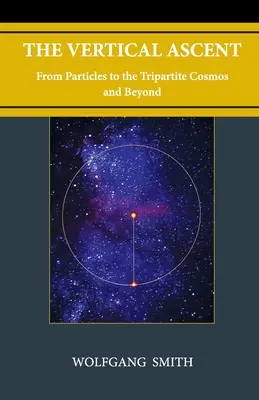 THE VERTICAL ASCENT

From Particles to the Tripartite Cosmos and Beyond

WOLFGANG SMITH